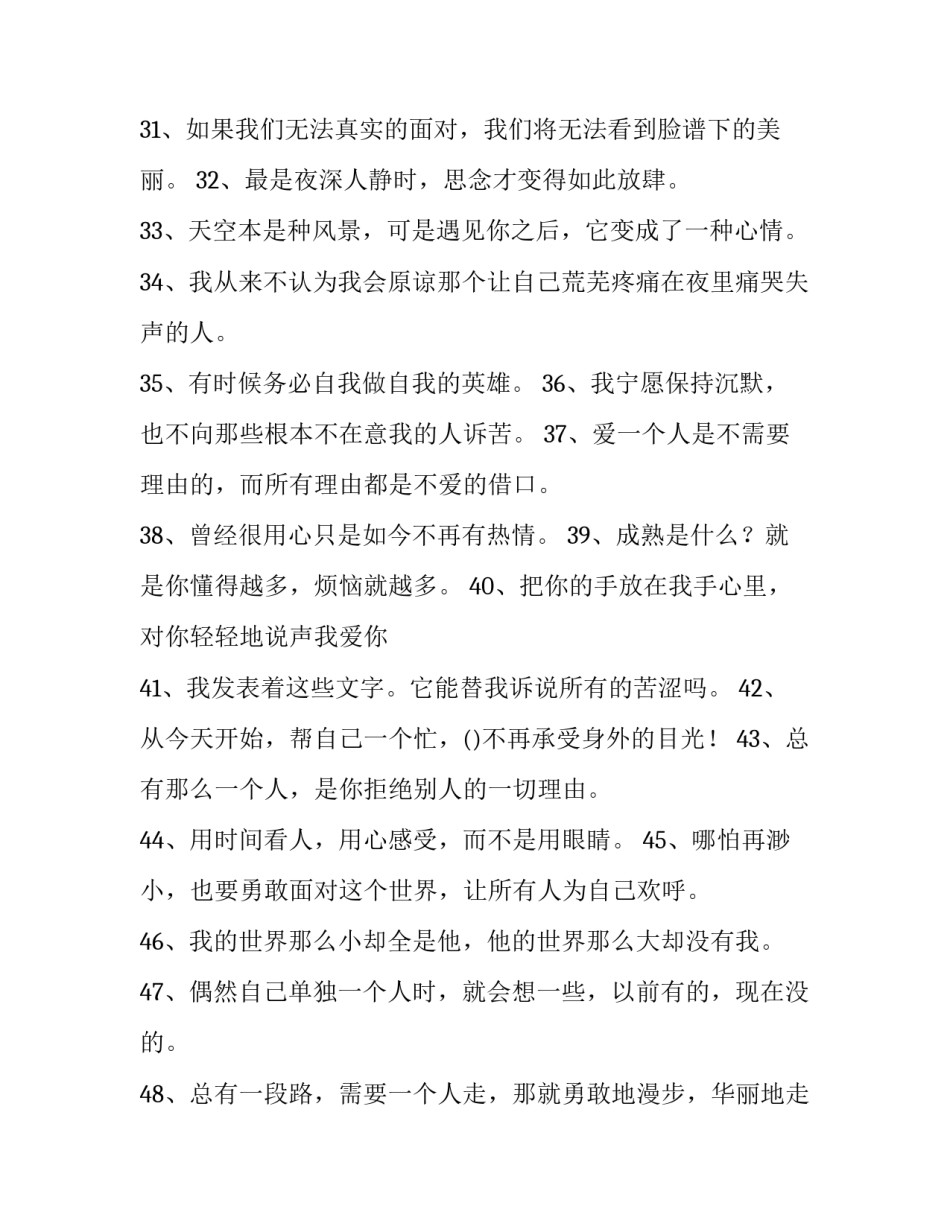 31、如果我们无法真实的面对，我们将无法看到脸谱下的美丽。 32、最是夜深人静时，思念才变得如此放肆。

33、天空本是种风景，可是遇见你之后，它变成了一种心情。

34、我从来不认为我会原谅那个让自己荒芜疼痛在夜里痛哭失声的人。

35、有时候务必自我做自我的英雄。 36、我宁愿保持沉默，也不向那些根本不在意我的人诉苦。 37、爱一个人是不需要理由的，而所有理由都是不爱的借口。

38、曾经很用心只是如今不再有热情。 39、成熟是什么？就是你懂得越多，烦恼就越多。 40、把你的手放在我手心里，对你轻轻地说声我爱你

41、我发表着这些文字。它能替我诉说所有的苦涩吗。 42、从今天开始，帮自己一个忙，()不再承受身外的目光！ 43、总有那么一个人，是你拒绝别人的一切理由。

44、用时间看人，用心感受，而不是用眼睛。 45、哪怕再渺小，也要勇敢面对这个世界，让所有人为自己欢呼。

46、我的世界那么小却全是他，他的世界那么大却没有我。

47、偶然自己单独一个人时，就会想一些，以前有的，现在没的。

48、总有一段路，需要一个人走，那就勇敢地漫步，华丽地走